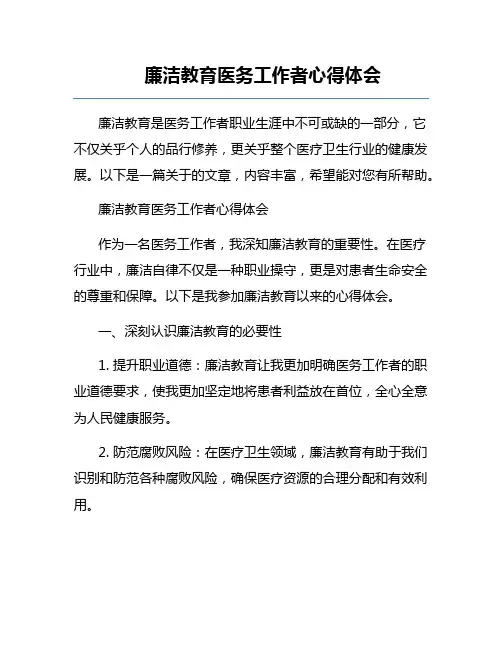 廉洁教育医务工作者心得体会

廉洁教育是医务工作者职业生涯中不可或缺的一部分，它不仅关乎个人的品行修养，更关乎整个医疗卫生行业的健康发展。以下是一篇关于的文章，内容丰富，希望能对您有所帮助。

廉洁教育医务工作者心得体会

作为一名医务工作者，我深知廉洁教育的重要性。在医疗行业中，廉洁自律不仅是一种职业操守，更是对患者生命安全的尊重和保障。以下是我参加廉洁教育以来的心得体会。

一、深刻认识廉洁教育的必要性

1. 提升职业道德：廉洁教育让我更加明确医务工作者的职业道德要求，使我更加坚定地将患者利益放在首位，全心全意为人民健康服务。

2. 防范腐败风险：在医疗卫生领域，廉洁教育有助于我们识别和防范各种腐败风险，确保医疗资源的合理分配和有效利用。